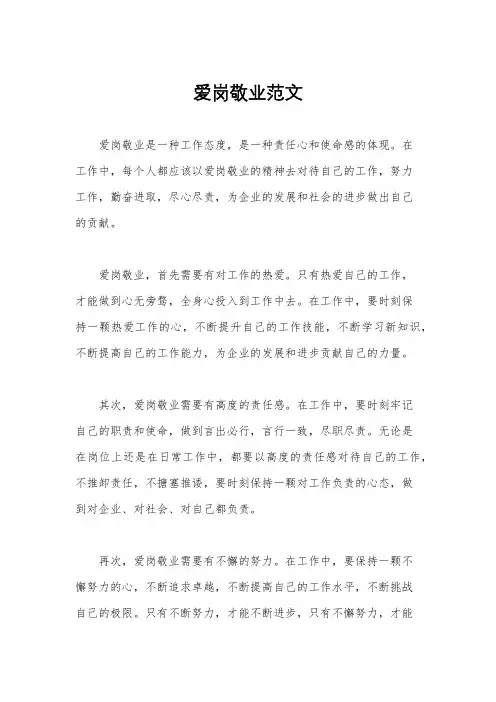 爱岗敬业范文

爱岗敬业是一种工作态度，是一种责任心和使命感的体现。在工作中，每个人都应该以爱岗敬业的精神去对待自己的工作，努力工作，勤奋进取，尽心尽责，为企业的发展和社会的进步做出自己的贡献。

爱岗敬业，首先需要有对工作的热爱。只有热爱自己的工作，才能做到心无旁骛，全身心投入到工作中去。在工作中，要时刻保持一颗热爱工作的心，不断提升自己的工作技能，不断学习新知识，不断提高自己的工作能力，为企业的发展和进步贡献自己的力量。

其次，爱岗敬业需要有高度的责任感。在工作中，要时刻牢记自己的职责和使命，做到言出必行，言行一致，尽职尽责。无论是在岗位上还是在日常工作中，都要以高度的责任感对待自己的工作，不推卸责任，不搪塞推诿，要时刻保持一颗对工作负责的心态，做到对企业、对社会、对自己都负责。

再次，爱岗敬业需要有不懈的努力。在工作中，要保持一颗不懈努力的心，不断追求卓越，不断提高自己的工作水平，不断挑战自己的极限。只有不断努力，才能不断进步，只有不懈努力，才能